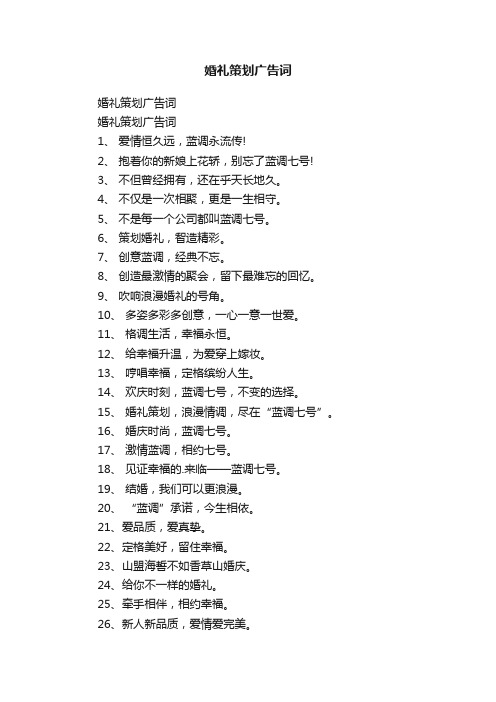 婚礼策划广告词

婚礼策划广告词

婚礼策划广告词

1、 爱情恒久远，蓝调永流传!

2、 抱着你的新娘上花轿，别忘了蓝调七号!

3、 不但曾经拥有，还在乎天长地久。

4、 不仅是一次相聚，更是一生相守。

5、 不是每一个公司都叫蓝调七号。

6、 策划婚礼，智造精彩。

7、 创意蓝调，经典不忘。

8、 创造最激情的聚会，留下最难忘的回忆。

9、 吹响浪漫婚礼的号角。

10、 多姿多彩多创意，一心一意一世爱。

11、 格调生活，幸福永恒。

12、 给幸福升温，为爱穿上嫁妆。

13、 哼唱幸福，定格缤纷人生。

14、 欢庆时刻，蓝调七号，不变的选择。

15、 婚礼策划，浪漫情调，尽在“蓝调七号”。

16、 婚庆时尚，蓝调七号。

17、 激情蓝调，相约七号。

18、 见证幸福的.来临——蓝调七号。

19、 结婚，我们可以更浪漫。

20、 “蓝调”承诺，今生相依。

21、爱品质，爱真挚。

22、定格美好，留住幸福。

23、山盟海誓不如香草山婚庆。

24、给你不一样的婚礼。

25、牵手相伴，相约幸福。

26、新人新品质，爱情爱完美。